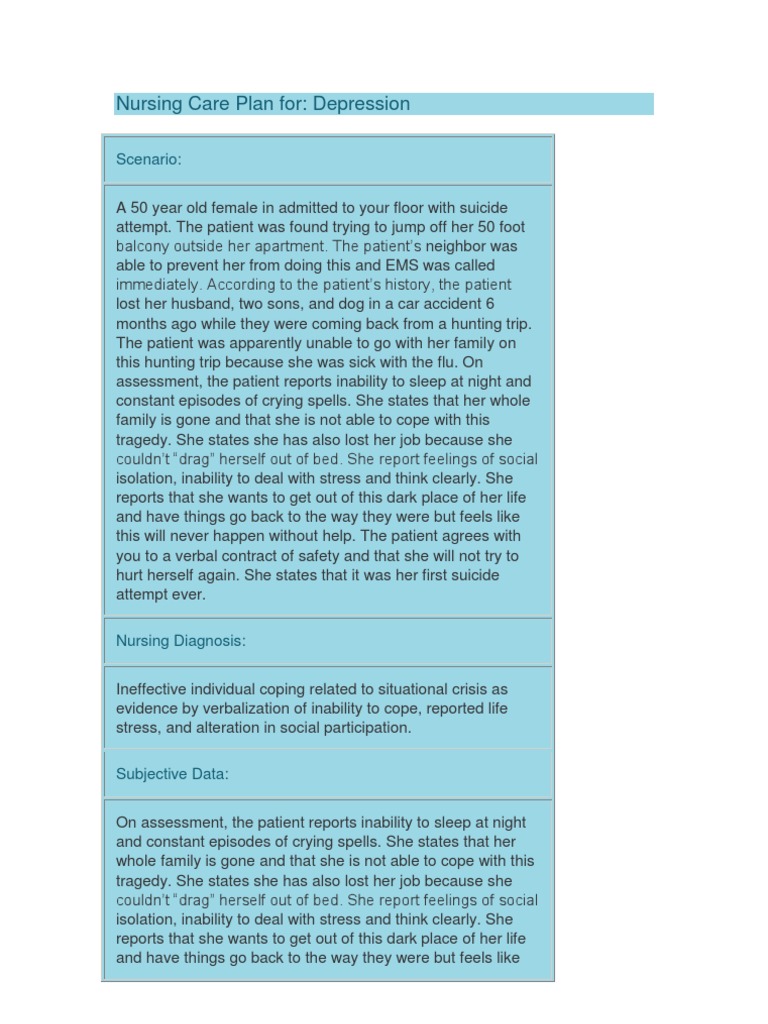 Nursing Care Plan for: Depression

Scenario:

A 50 year old female in admitted to your floor with suicide attempt. The patient was found trying to jump off her 50 foot balcony outside her apartment. The patient's neighbor was able to prevent her from doing this and EMS was called immediately. According to the patient's history, the patient lost her husband, two sons, and dog in a car accident 6 months ago while they were coming back from a hunting trip. The patient was apparently unable to go with her family on this hunting trip because she was sick with the flu. On assessment, the patient reports inability to sleep at night and constant episodes of crying spells. She states that her whole family is gone and that she is not able to cope with this tragedy. She states she has also lost her job because she couldn't "drag" herself out of bed. She report feelings of social isolation, inability to deal with stress and think clearly. She reports that she wants to get out of this dark place of her life and have things go back to the way they were but feels like this will never happen without help. The patient agrees with you to a verbal contract of safety and that she will not try to hurt herself again. She states that it was her first suicide attempt ever.

Nursing Diagnosis:

Ineffective individual coping related to situational crisis as evidence by verbalization of inability to cope, reported life stress, and alteration in social participation.

Subjective Data:

On assessment, the patient reports inability to sleep at night and constant episodes of crying spells. She states that her whole family is gone and that she is not able to cope with this tragedy. She states she has also lost her job because she couldn't "drag" herself out of bed. She report feelings of social isolation, inability to deal with stress and think clearly. She reports that she wants to get out of this dark place of her life and have things go back to the way they were but feels like